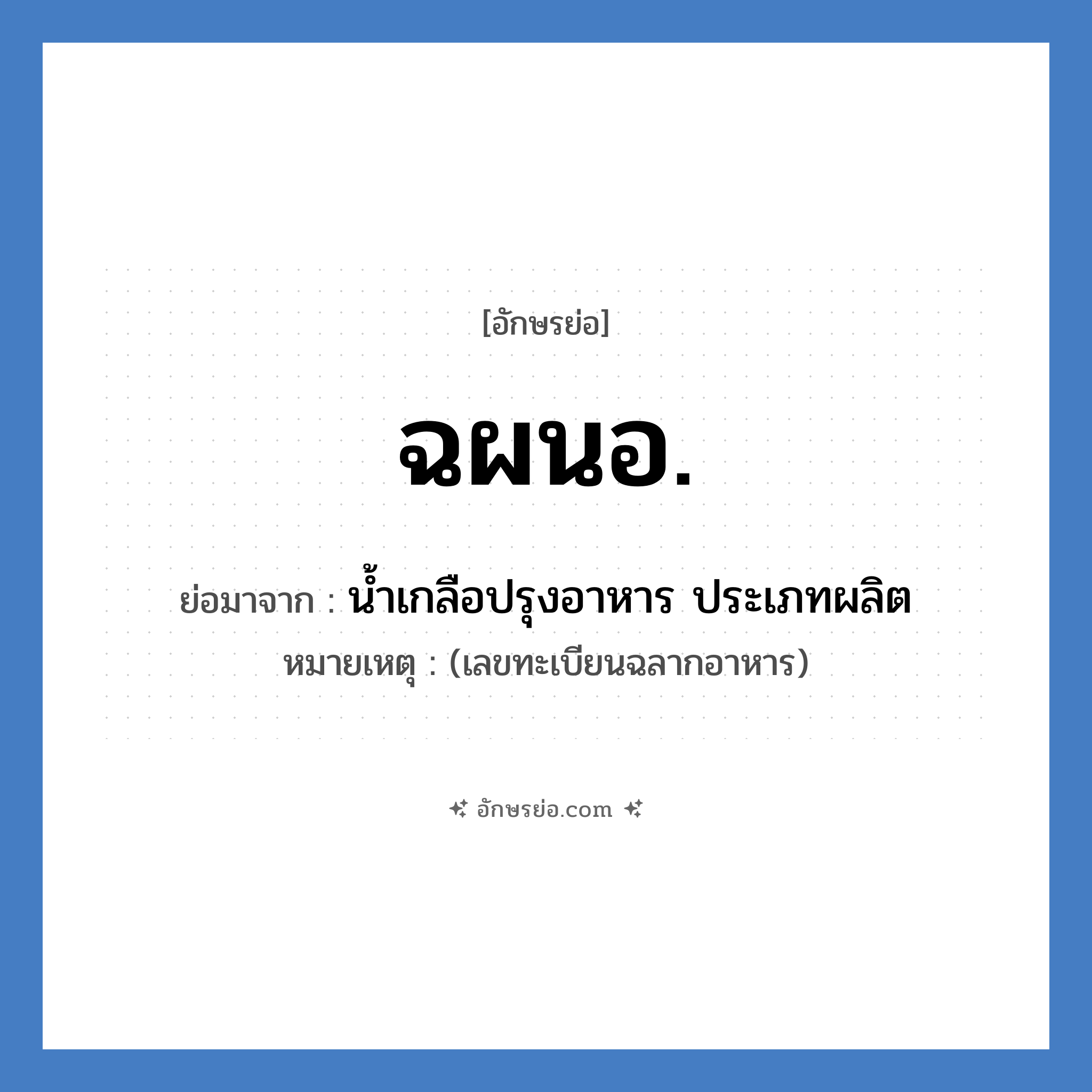 [อักษรย่อ]

ฉผนอ.

ย่อมาจาก : น้ำเกลือปรุงอาหาร ประเภทผลิต

หมายเหตุ : (เลขทะเบียนฉลากอาหาร)

อักษรย่อ.com